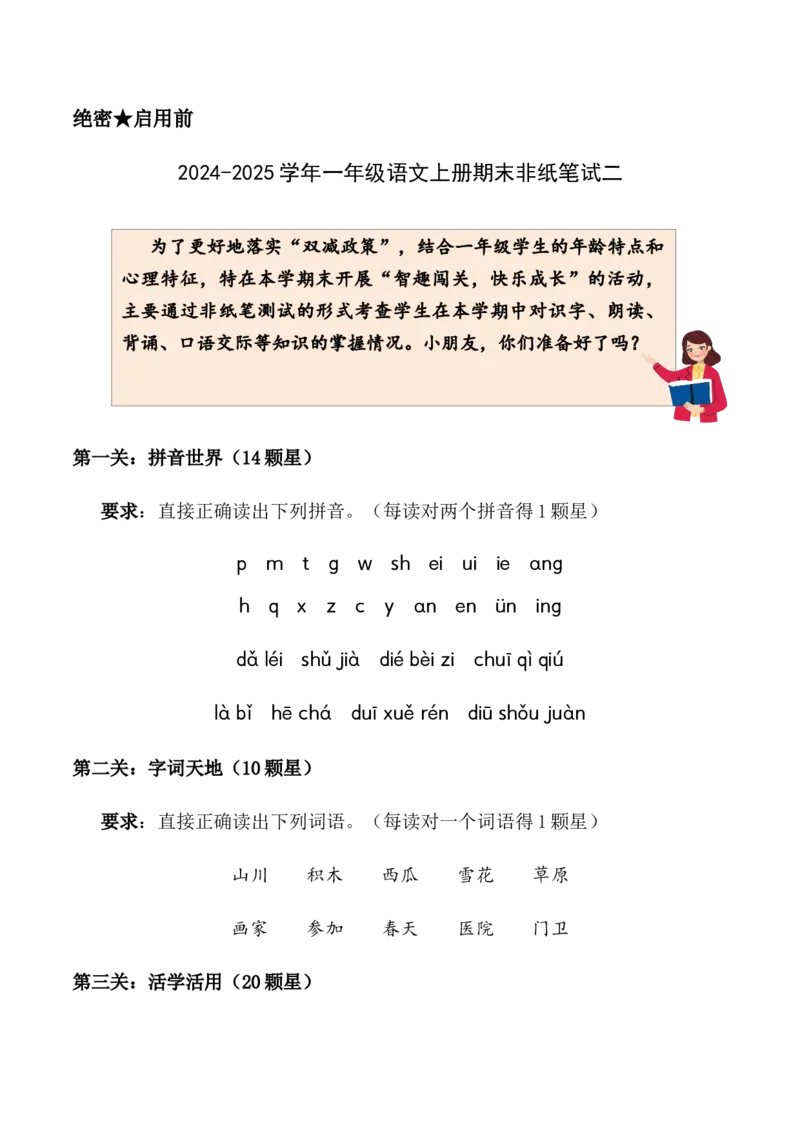 绝密★启用前

2024-2025 学年一年级语文上册期末非纸笔试二

为了更好地落实“双减政策”，结合一年级学生的年龄特点和心理特征，特在本学期末开展“智趣闯关，快乐成长”的活动，主要通过非纸笔测试的形式考查学生在本学期中对识字、朗读、背诵、口语交际等知识的掌握情况。小朋友，你们准备好了吗？

第一关：拼音世界（14 颗星）

要求：直接正确读出下列拼音。（每读对两个拼音得 1 颗星）

p m t g w sh ei ui ie ang

h q x z c y an en ün ing

dǎ léi shǔ jià dié bèi zi chuī qì qiú

là bǐ hē chá duī xuě rén diū shǒu juàn

第二关：字词天地（10 颗星）

要求：直接正确读出下列词语。（每读对一个词语得 1 颗星）

山川 积木 西瓜 雪花 草原

画家 参加 春天 医院 门卫

第三关：活学活用（20 颗星）